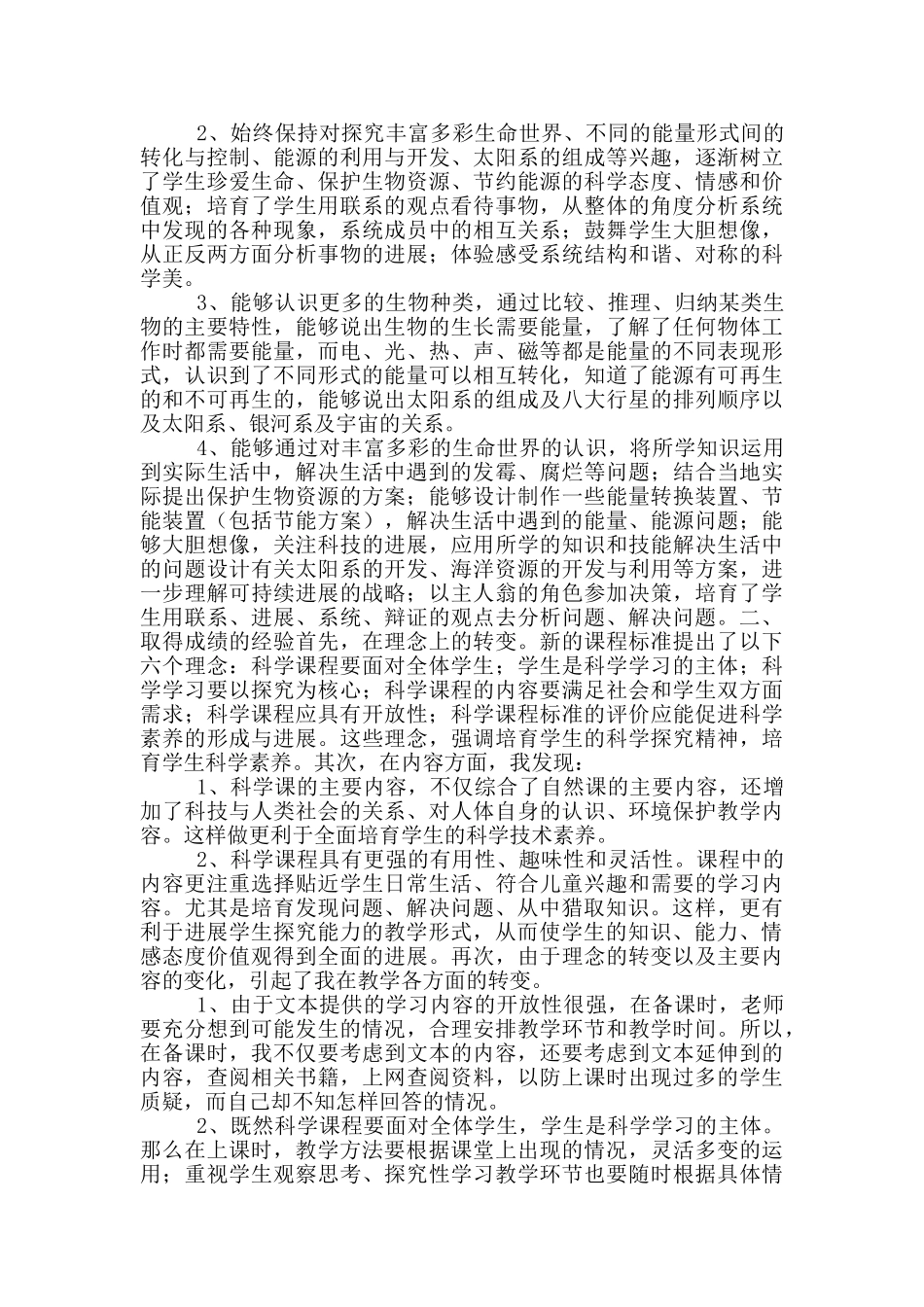 2、始终保持对探究丰富多彩生命世界、不同的能量形式间的转化与控制、能源的利用与开发、太阳系的组成等兴趣，逐渐树立了学生珍爱生命、保护生物资源、节约能源的科学态度、情感和价值观；培育了学生用联系的观点看待事物，从整体的角度分析系统中发现的各种现象，系统成员中的相互关系；鼓舞学生大胆想像，从正反两方面分析事物的进展；体验感受系统结构和谐、对称的科学美。

3、能够认识更多的生物种类，通过比较、推理、归纳某类生物的主要特性，能够说出生物的生长需要能量，了解了任何物体工作时都需要能量，而电、光、热、声、磁等都是能量的不同表现形式，认识到了不同形式的能量可以相互转化，知道了能源有可再生的和不可再生的，能够说出太阳系的组成及八大行星的排列顺序以及太阳系、银河系及宇宙的关系。

4、能够通过对丰富多彩的生命世界的认识，将所学知识运用到实际生活中，解决生活中遇到的发霉、腐烂等问题；结合当地实际提出保护生物资源的方案；能够设计制作一些能量转换装置、节能装置（包括节能方案），解决生活中遇到的能量、能源问题；能够大胆想像，关注科技的进展，应用所学的知识和技能解决生活中的问题设计有关太阳系的开发、海洋资源的开发与利用等方案，进一步理解可持续进展的战略；以主人翁的角色参加决策，培育了学生用联系、进展、系统、辩证的观点去分析问题、解决问题。二、取得成绩的经验首先，在理念上的转变。新的课程标准提出了以下六个理念：科学课程要面对全体学生；学生是科学学习的主体；科学学习要以探究为核心；科学课程的内容要满足社会和学生双方面需求；科学课程应具有开放性；科学课程标准的评价应能促进科学素养的形成与进展。这些理念，强调培育学生的科学探究精神，培育学生科学素养。其次，在内容方面，我发现：

1、科学课的主要内容，不仅综合了自然课的主要内容，还增加了科技与人类社会的关系、对人体自身的认识、环境保护教学内容。这样做更利于全面培育学生的科学技术素养。

2、科学课程具有更强的有用性、趣味性和灵活性。课程中的内容更注重选择贴近学生日常生活、符合儿童兴趣和需要的学习内容。尤其是培育发现问题、解决问题、从中猎取知识。这样，更有利于进展学生探究能力的教学形式，从而使学生的知识、能力、情感态度价值观得到全面的进展。再次，由于理念的转变以及主要内容的变化，引起了我在教学各方面的转变。

1、由于文本提供的学习内容的开放性很强，在备课时，老师要充分想到可能发生的情况，合理安排教学环节和教学时间。所以，在备课时，我不仅要考虑到文本的内容，还要考虑到文本延伸到的内容，查阅相关书籍，上网查阅资料，以防上课时出现过多的学生质疑，而自己却不知怎样回答的情况。

2、既然科学课程要面对全体学生，学生是科学学习的主体。那么在上课时，教学方法要根据课堂上出现的情况，灵活多变的运用；重视学生观察思考、探究性学习教学环节也要随时根据具体情